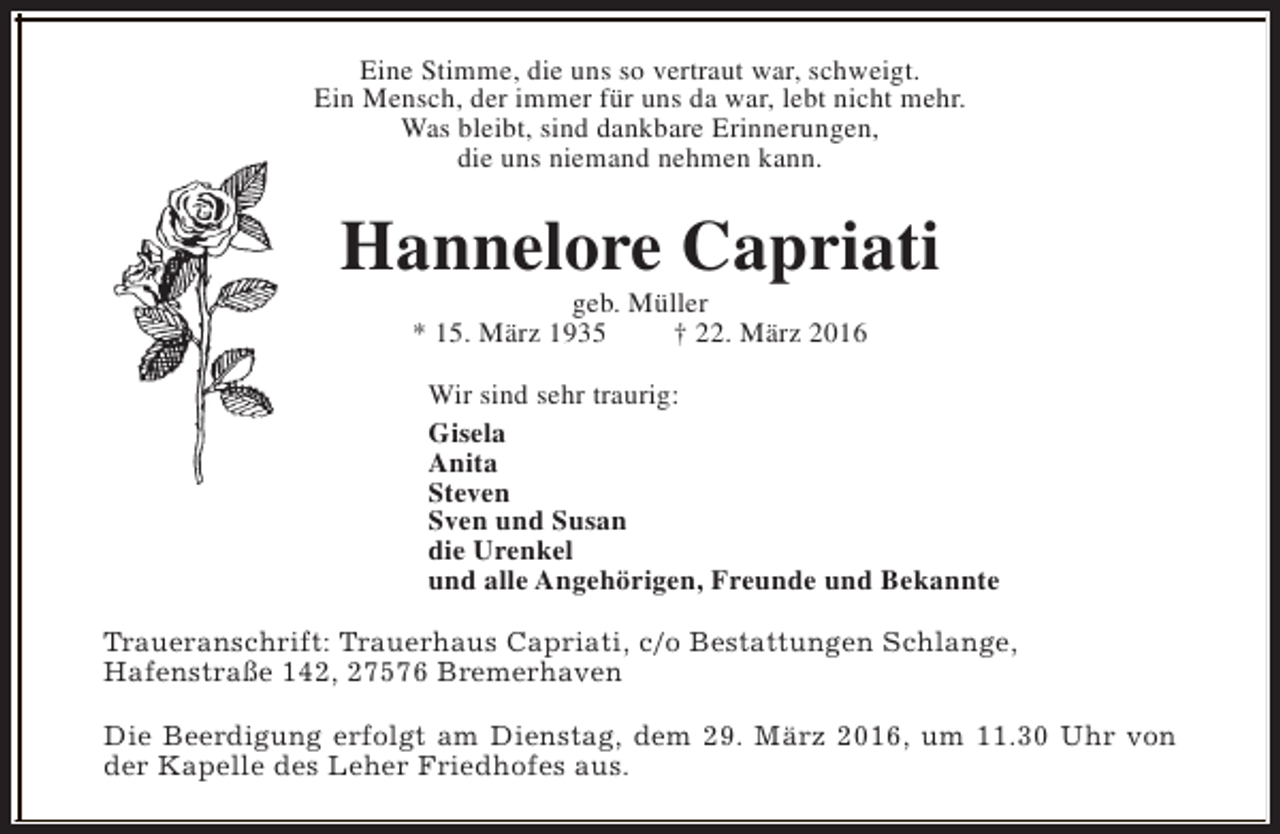 Eine Stimme, die uns so vertraut war, schweigt.
Ein Mensch, der immer für uns da war, lebt nicht mehr.
Was bleibt, sind dankbare Erinnerungen,
die uns niemand nehmen kann.

Hannelore Capriati

geb. Müller
* 15. März 1935 † 22. März 2016

Wir sind sehr traurig:

Gisela
Anita
Steven
Sven und Susan
die Urenkel
und alle Angehörigen, Freunde und Bekannte

Traueranschrift: Trauerhaus Capriati, c/o Bestattungen Schlange,
Hafenstraße 142, 27576 Bremerhaven

Die Beerdigung erfolgt am Dienstag, dem 29. März 2016, um 11.30 Uhr von der Kapelle des Leher Friedhofes aus.